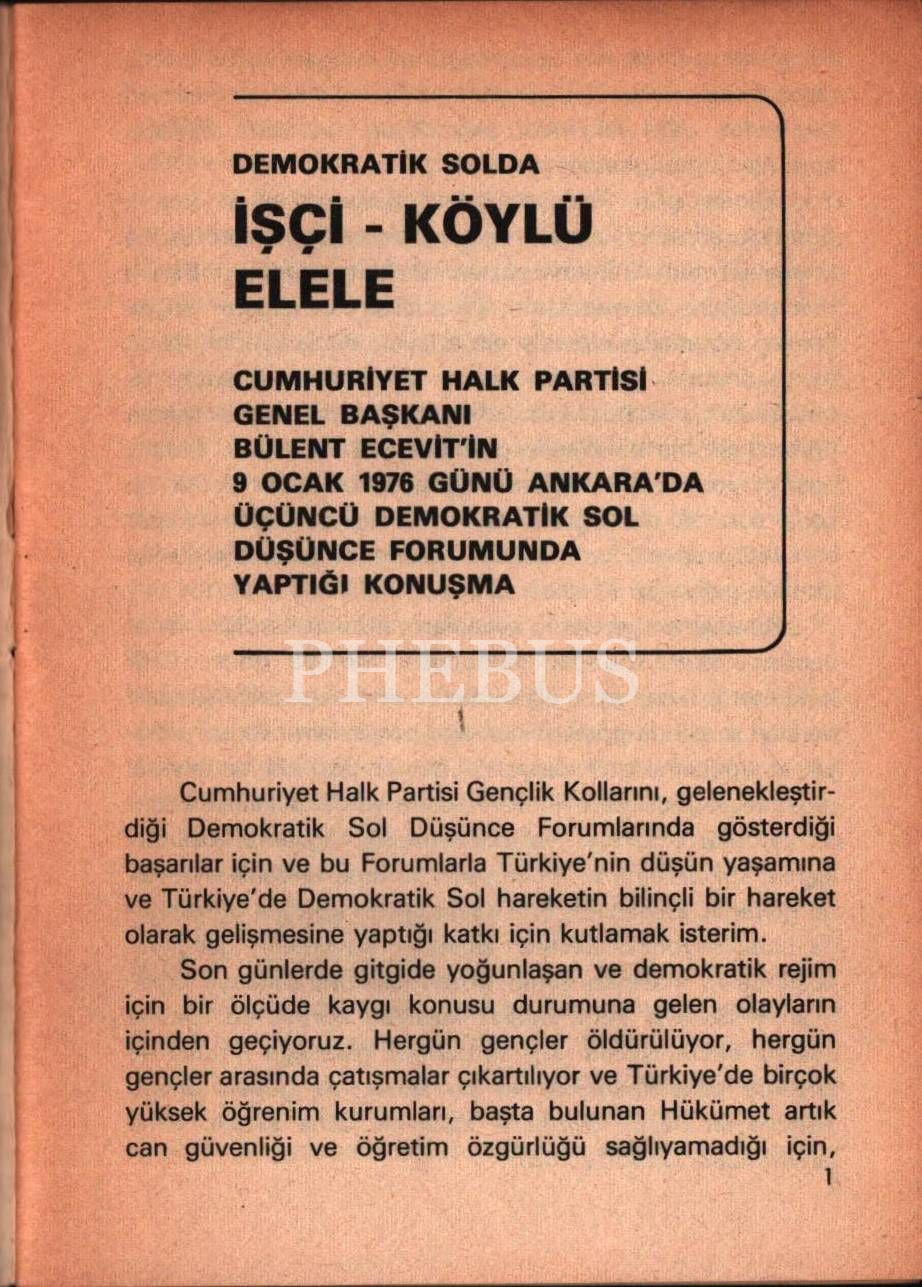 DEMOKRATİK SOLDA

İŞÇİ - KÖYLÜ ELELE

CUMHURİYET HALK PARTİSİ GENEL BAŞKANI BÜLENT ECEVİT'İN 9 OCAK 1976 GÜNÜ ANKARA'DA ÜÇÜNCÜ DEMOKRATİK SOL DÜŞÜNCE FORUMUNDA YAPTIĞI KONUŞMA

PHEBUS

Cumhuriyet Halk Partisi Gençlik Kollarını, gelenekleştirdiği Demokratik Sol Düşünce Forumlarında gösterdiği başarılar için ve bu Forumlarla Türkiye'nin düşün yaşamına ve Türkiye'de Demokratik Sol hareketin bilinçli bir hareket olarak gelişmesine yaptığı katkı için kutlamak isterim.

Son günlerde gitgide yoğunlaşan ve demokratik rejim için bir ölçüde kaygı konusu durumuna gelen olayların içinden geçiyoruz. Hergün gençler öldürülüyor, hergün gençler arasında çatışmalar çıkartılıyor ve Türkiye'de birçok yüksek öğrenim kurumları, başta bulunan Hükümet artık can güvenliği ve öğretim özgürlüğü sağlıyamadığı için,

1